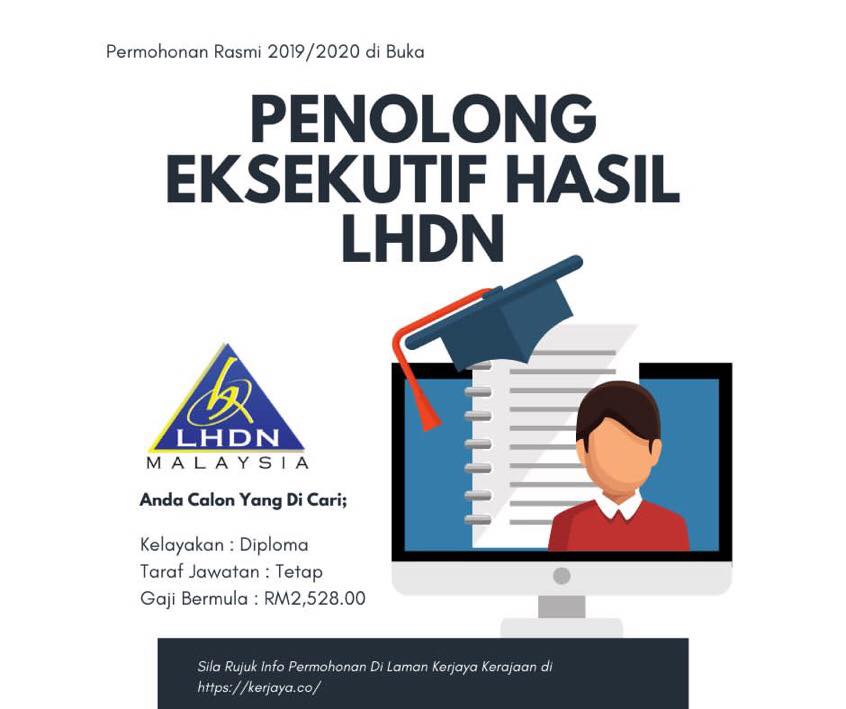 Permohonan Rasmi 2019/2020 di Buka

PENOLONG EKSEKUTIF HASIL LHDN

LHDN
MALAYSIA

Anda Calon Yang Di Cari;

Kelayakan : Diploma
Taraf Jawatan : Tetap
Gaji Bermula : RM2,528.00

Sila Rujuk Info Permohonan Di Laman Kerjaya Kerajaan di https://kerjaya.co/